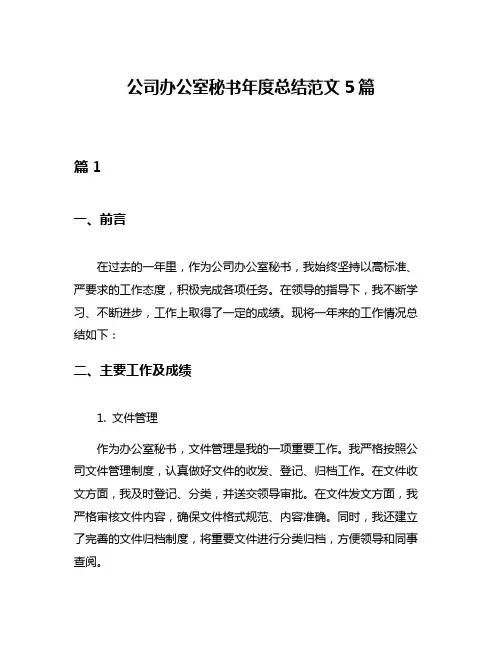 公司办公室秘书年度总结范文 5 篇

篇 1

一、前言

在过去的一年里，作为公司办公室秘书，我始终坚持以高标准、严要求的工作态度，积极完成各项任务。在领导的指导下，我不断学习、不断进步，工作上取得了一定的成绩。现将一年来的工作情况总结如下：

二、主要工作及成绩

1. 文件管理

作为办公室秘书，文件管理是我的一项重要工作。我严格按照公司文件管理制度，认真做好文件的收发、登记、归档工作。在文件收文方面，我及时登记、分类，并送交领导审批。在文件发文方面，我严格审核文件内容，确保文件格式规范、内容准确。同时，我还建立了完善的文件归档制度，将重要文件进行分类归档，方便领导和同事查阅。